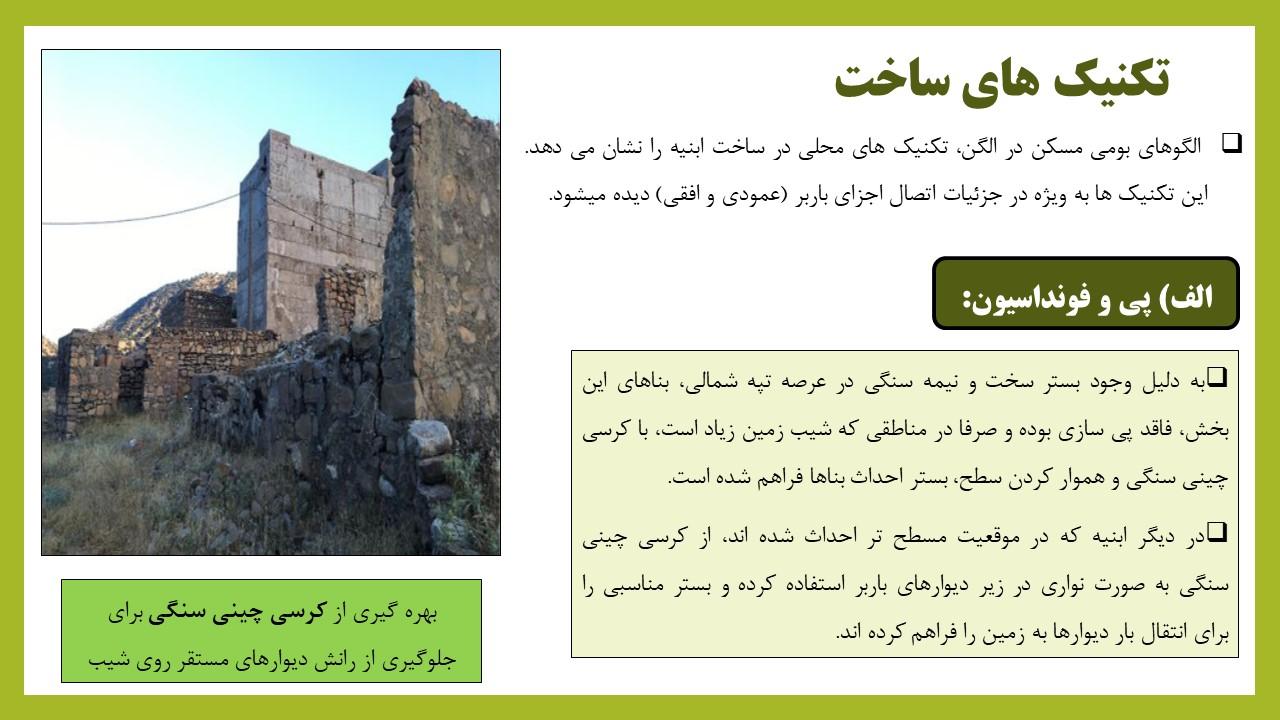 تکنیک های ساخت

❑ الگوهای بومی مسکن در الگن، تکنیک های محلی در ساخت ابنیه را نشان می دهد. این تکنیک ها به ویژه در جزئیات اتصال اجزای باربر (عمودی و افقی) دیده میشود.

الف) پی و فونداسیون:

❑به دلیل وجود بستر سخت و نیمه سنگی در عرصه تپه شمالی، بناهای این بخش، فاقد پی سازی بوده و صرفا در مناطقی که شیب زمین زیاد است، با کرسی چینی سنگی و هموار کردن سطح، بستر احداث بناها فراهم شده است.

❑در دیگر ابنیه که در موقعیت مسطح تر احداث شده اند، از کرسی چینی سنگی به صورت نواری در زیر دیوارهای باربر استفاده کرده و بستر مناسبی را برای انتقال بار دیوارها به زمین را فراهم کرده اند.

بهره گیری از کرسی چینی سنگی برای جلوگیری از رانش دیوارهای مستقر روی شیب